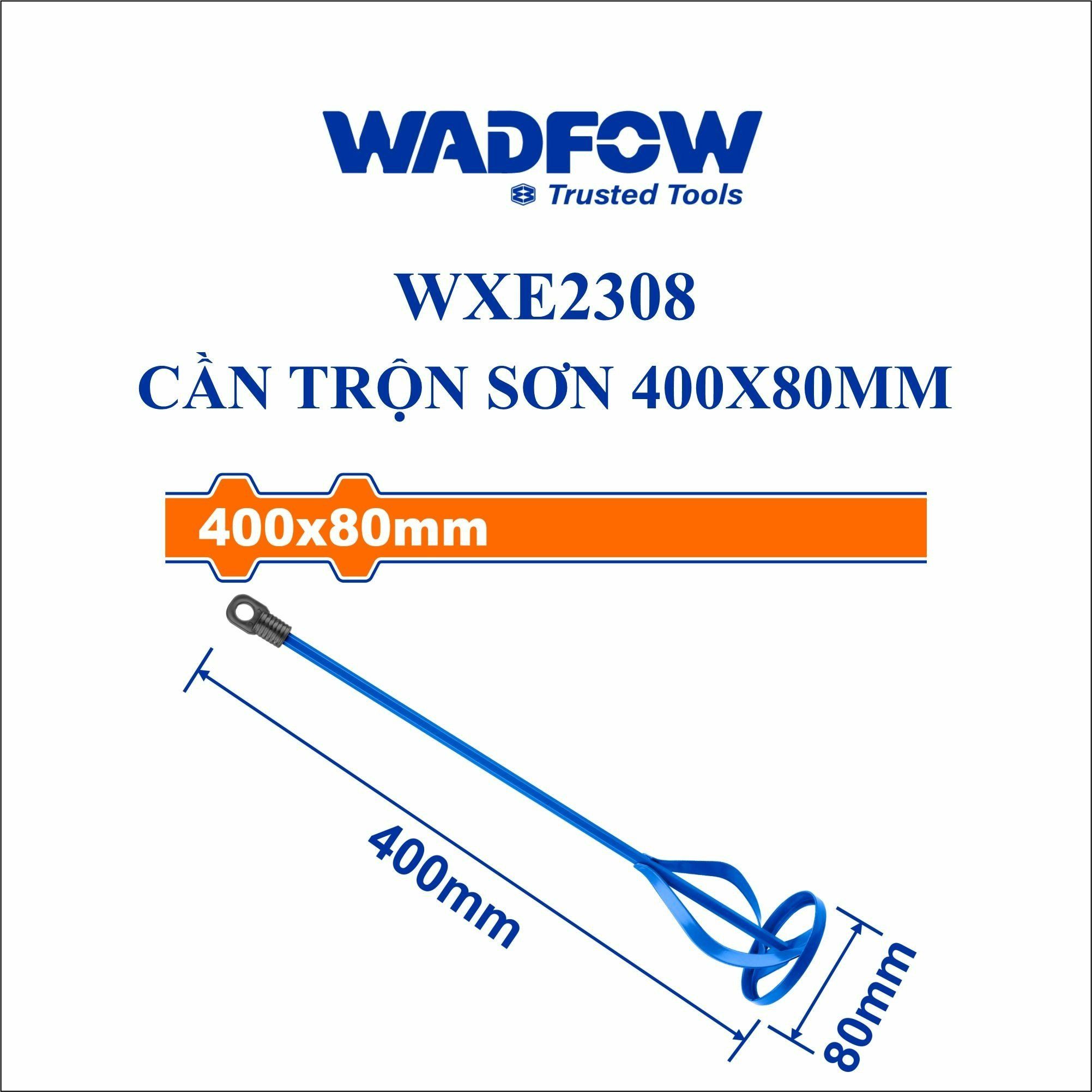 WADFOW
Trusted Tools

WXE2308
CẦN TRỘN SƠN 400X80MM

400x80mm

400mm

80mm